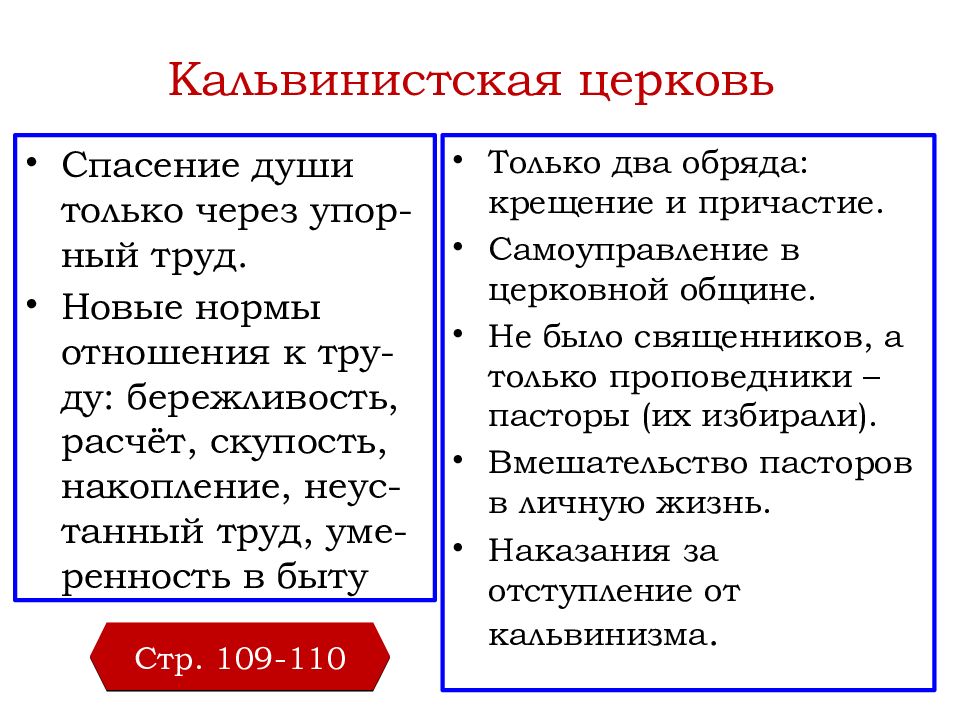 Кальвинистская церковь

• Спасение души только через упорный труд.
• Новые нормы отношения к труду: бережливость, расчёт, скупость, накопление, неустанный труд, умеренность в быту

Стр. 109-110

• Только два обряда: крещение и причастие.
• Самоуправление в церковной общине.
• Не было священников, а только проповедники – пасторы (их избирали).
• Вмешательство пасторов в личную жизнь.
• Наказания за отступление от кальвинизма.